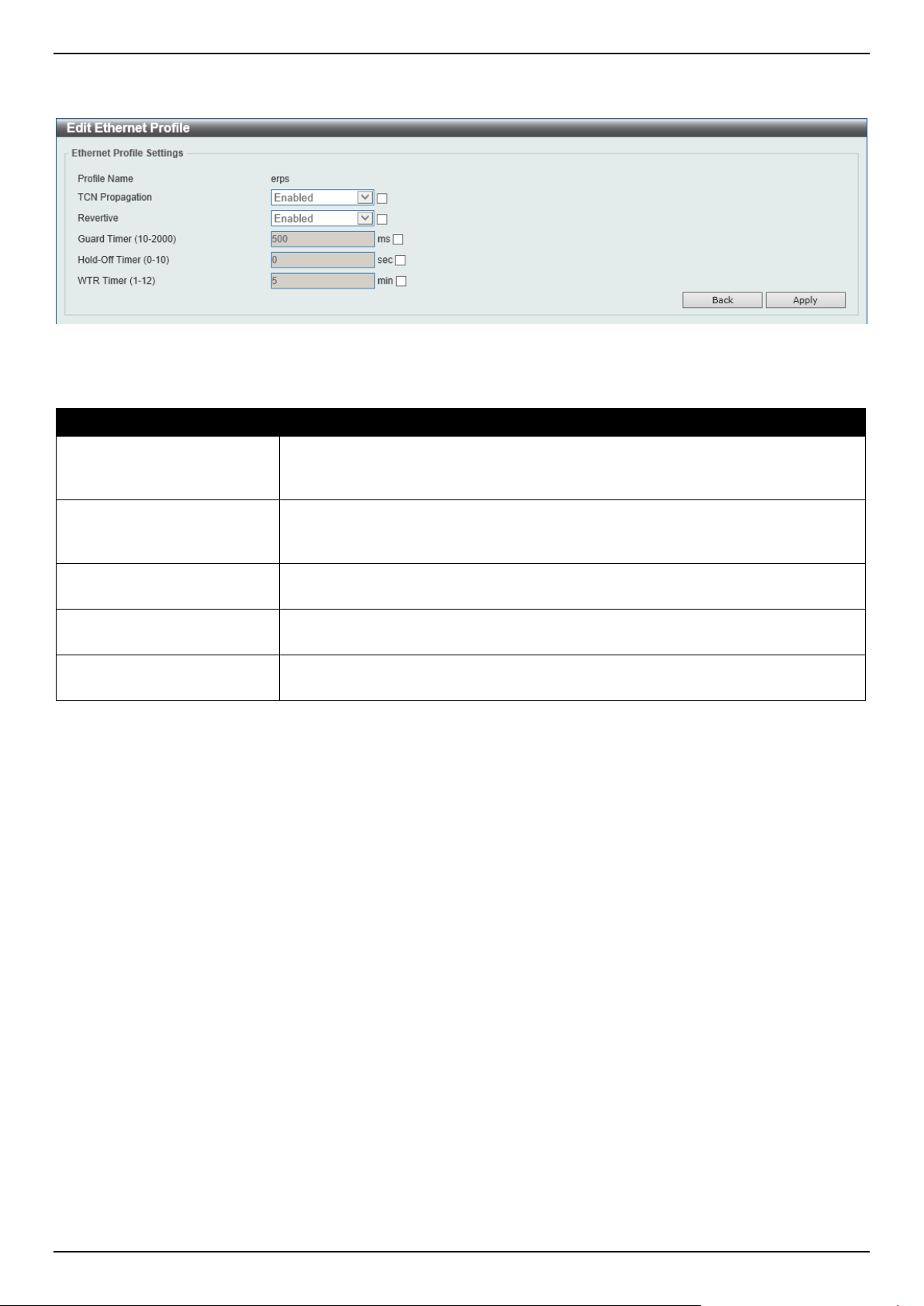 Edit Ethernet Profile

Ethernet Profile Settings

Profile Name erps

TCN Propagation Enabled

Revertive Enabled

Guard Timer (10-2000) 500 ms

Hold-Off Timer (0-10) 0 sec

WTR Timer (1-12) 5 min

Back Apply